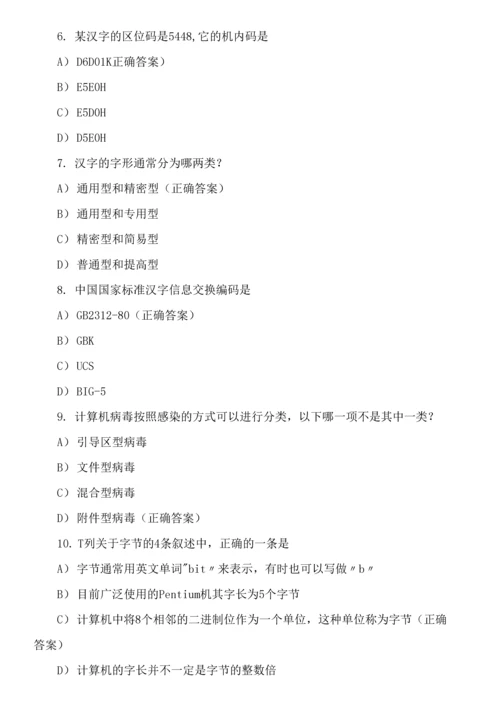 6. 某汉字的区位码是5448,它的机内码是

A）D6D01K正确答案）

B）E5E0H

C）E5D0H

D）D5E0H

7. 汉字的字形通常分为哪两类？

A）通用型和精密型（正确答案）

B）通用型和专用型

C）精密型和简易型

D）普通型和提高型

8. 中国国家标准汉字信息交换编码是

A）GB2312-80（正确答案）

B）GBK

C）UCS

D）BIG-5

9. 计算机病毒按照感染的方式可以进行分类，以下哪一项不是其中一类？

A）引导区型病毒

B）文件型病毒

C）混合型病毒

D）附件型病毒（正确答案）

10. T列关于字节的4条叙述中，正确的一条是

A）字节通常用英文单词"bit〃来表示，有时也可以写做〃b〃

B）目前广泛使用的Pentium机其字长为5个字节

C）计算机中将8个相邻的二进制位作为一个单位，这种单位称为字节（正确答案）

D）计算机的字长并不一定是字节的整数倍